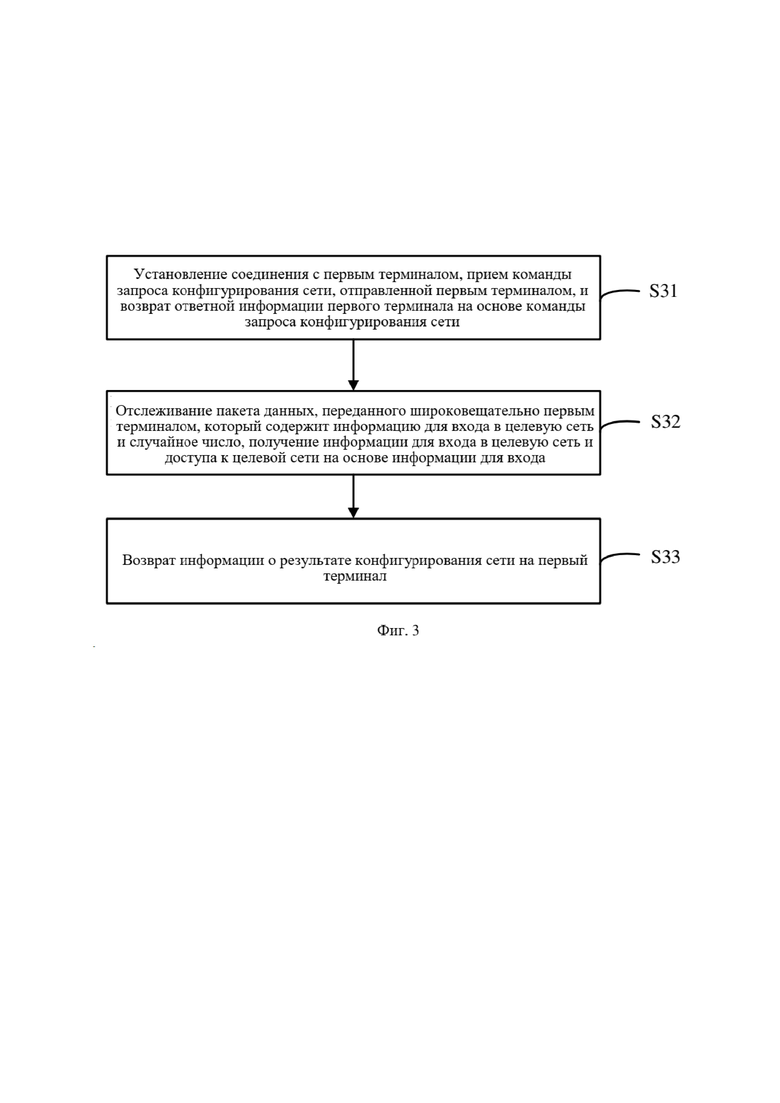 Установление соединения с первым терминалом, прием команды запроса конфигурирования сети, отправленной первым терминалом, и возврат ответной информации первого терминала на основе команды запроса конфигурирования сети

S31

Отслеживание пакета данных, переданного широковещательно первым терминалом, который содержит информацию для входа в целевую сеть и случайное число, получение информации для входа в целевую сеть и доступа к целевой сети на основе информации для входа

S32

Возврат информации о результате конфигурирования сети на первый терминал

S33

Фиг. 3